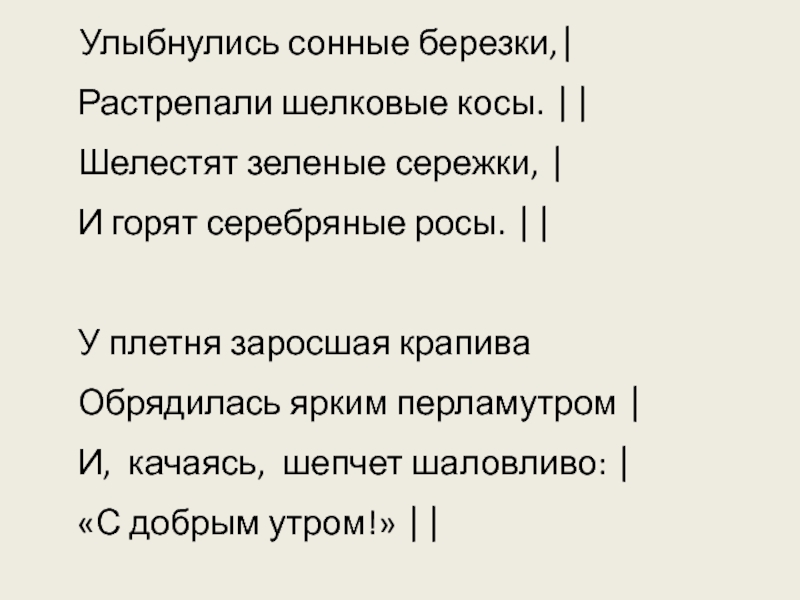 Улыбнулись сонные березки,|
Растрепали шелковые косы. ||
Шелестят зеленые сережки, |
И горят серебряные росы. ||

У плетня заросшая крапива
Обрядилась ярким перламутром |
И, качаясь, шепчет шаловливо: |
«С добрым утром!» ||